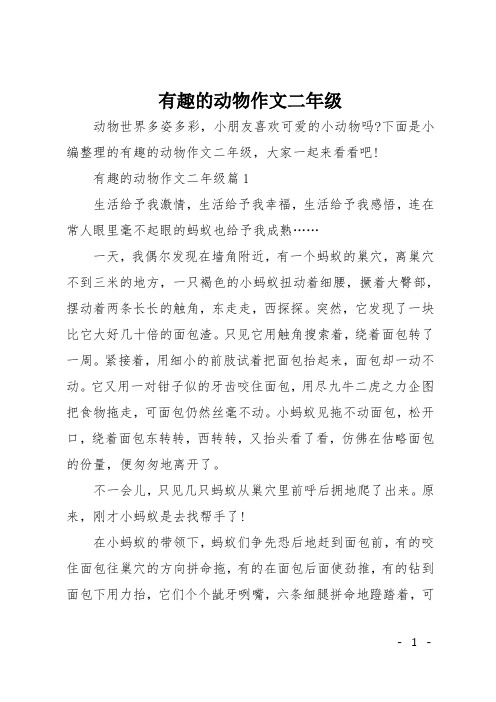 有趣的动物作文二年级

动物世界多姿多彩，小朋友喜欢可爱的小动物吗?下面是小编整理的有趣的动物作文二年级，大家一起来看看吧!

有趣的动物作文二年级篇1

生活给予我激情，生活给予我幸福，生活给予我感悟，连在常人眼里毫不起眼的蚂蚁也给予我成熟……

一天，我偶尔发现在墙角附近，有一个蚂蚁的巢穴，离巢穴不到三米的地方，一只褐色的小蚂蚁扭动着细腰，撅着大臀部，摆动着两条长长的触角，东走走，西探探。突然，它发现了一块比它大好几十倍的面包渣。只见它用触角搜索着，绕着面包转了一周。紧接着，用细小的前肢试着把面包抬起来，面包却一动不动。它又用一对钳子似的牙齿咬住面包，用尽九牛二虎之力企图把食物拖走，可面包仍然丝毫不动。小蚂蚁见拖不动面包，松开口，绕着面包东转转，西转转，又抬头看了看，仿佛在估略面包的份量，便匆匆地离开了。

不一会儿，只见几只蚂蚁从巢穴里前呼后拥地爬了出来。原来，刚才小蚂蚁是去找帮手了!

在小蚂蚁的带领下，蚂蚁们争先恐后地赶到面包前，有的咬住面包往巢穴的方向拼命拖，有的在面包后面使劲推，有的钻到面包下用力抬，它们个个龇牙咧嘴，六条细腿拼命地蹬踏着，可

- 1 -